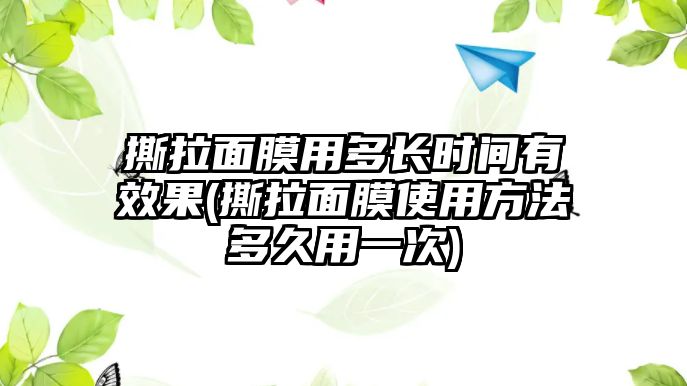 撕拉面膜用多长时间有效果(撕拉面膜使用方法多久用一次)